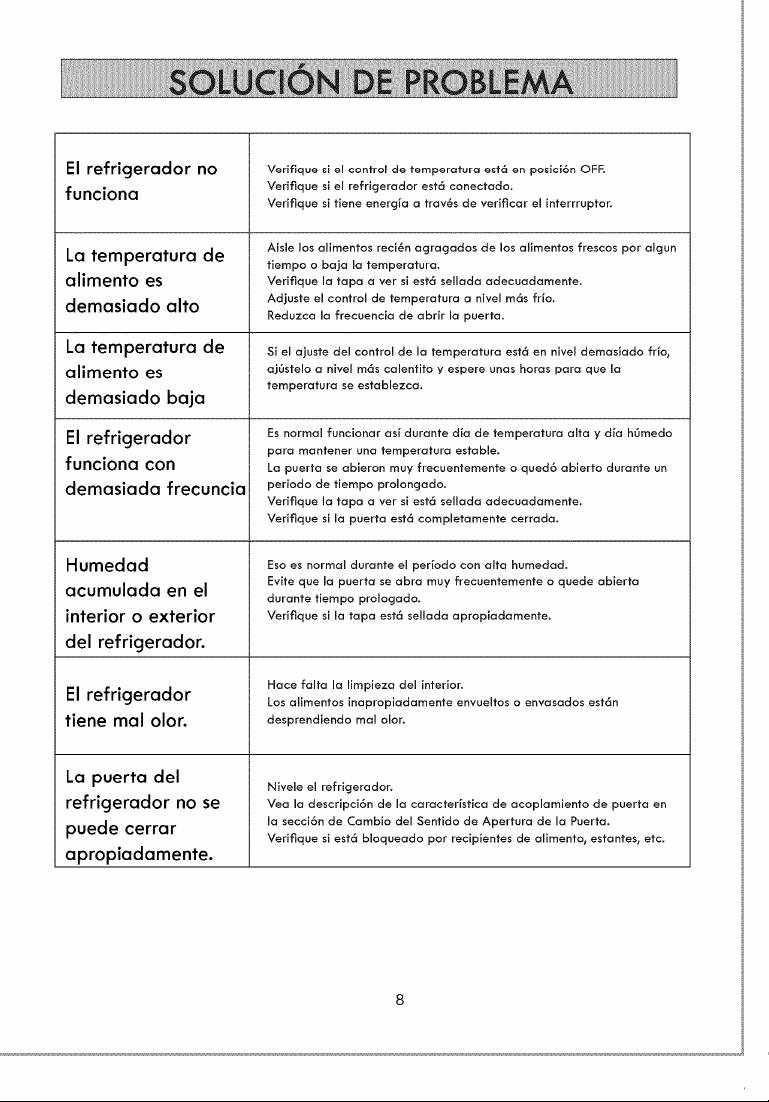 SOLUCIÓN DE PROBLEMA

| El refrigerador no funciona | Verifique si el control de temperatura está en posición OFF. Verifique si el refrigerador está conectado. Verifique si tiene energía a través de verificar el interrruptor. |
|---|---|
| La temperatura de alimento es demasiado alto | Aisle los alimentos recién agragados de los alimentos frescos por algun tiempo o baja la temperatura. Verifique la tapa a ver si está sellada adecuadamente. Adjuste el control de temperatura a nivel más frío. Reduzca la frecuencia de abrir la puerta. |
| La temperatura de alimento es demasiado baja | Si el ajuste del control de la temperatura está en nivel demasiado frío, ajústelo a nivel más calentito y espere unas horas para que la temperatura se establezca. |
| El refrigerador funciona con demasiada frecuncia | Es normal funcionar así durante día de temperatura alta y día húmedo para mantener una temperatura estable. La puerta se abieron muy frecuentemente o quedó abierto durante un periodo de tiempo prolongado. Verifique la tapa a ver si está sellada adecuadamente. Verifique si la puerta está completamente cerrada. |
| Humedad acumulada en el interior o exterior del refrigerador. | Eso es normal durante el período con alta humedad. Evite que la puerta se abra muy frecuentemente o quede abierta durante tiempo prologado. Verifique si la tapa está sellada apropiadamente. |
| El refrigerador tiene mal olor. | Hace falta la limpieza del interior. Los alimentos inapropiadamente envueltos o envasados están desprendiendo mal olor. |
| La puerta del refrigerador no se puede cerrar apropiadamente. | Nivele el refrigerador. Vea la descripción de la característica de acoplamiento de puerta en la sección de Cambio del Sentido de Apertura de la Puerta. Verifique si está bloqueado por recipientes de alimento, estantes, etc. |

8